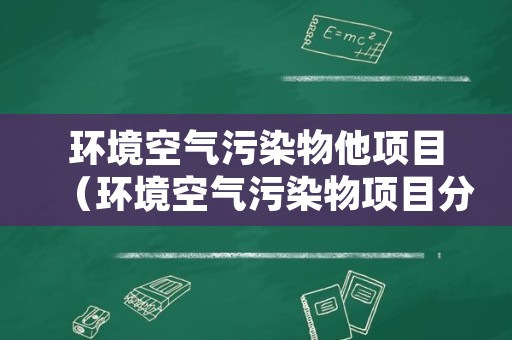 $E=mc^2$

环境空气污染物他项目（环境空气污染物项目分